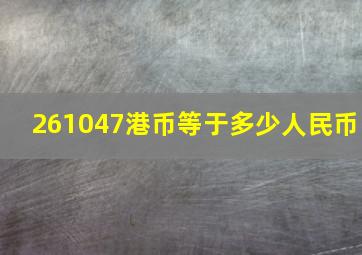 261047港币等于多少人民币